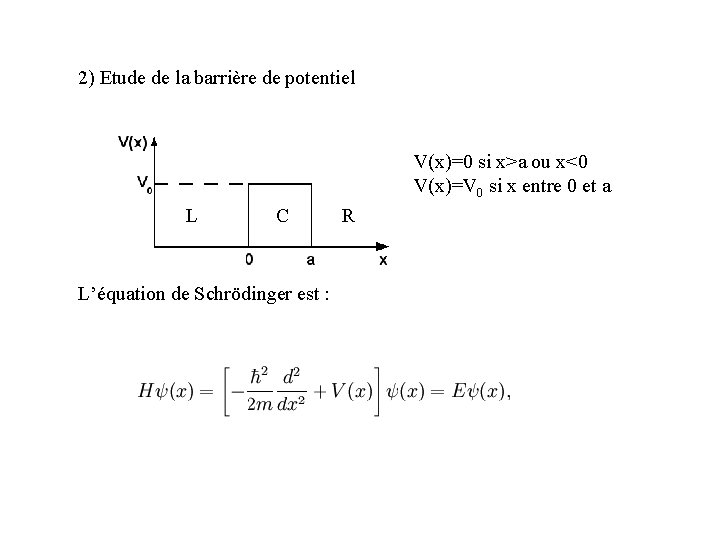 2) Etude de la barrière de potentiel

V(x)

$V_0$

L C R

0 a x

V(x)=0 si x>a ou x<0
V(x)=$V_0$ si x entre 0 et a

L'équation de Schrödinger est :

$H\psi(x) = \left[-\frac{\hbar^2}{2m}\frac{d^2}{dx^2} + V(x)\right]\psi(x) = E\psi(x),$